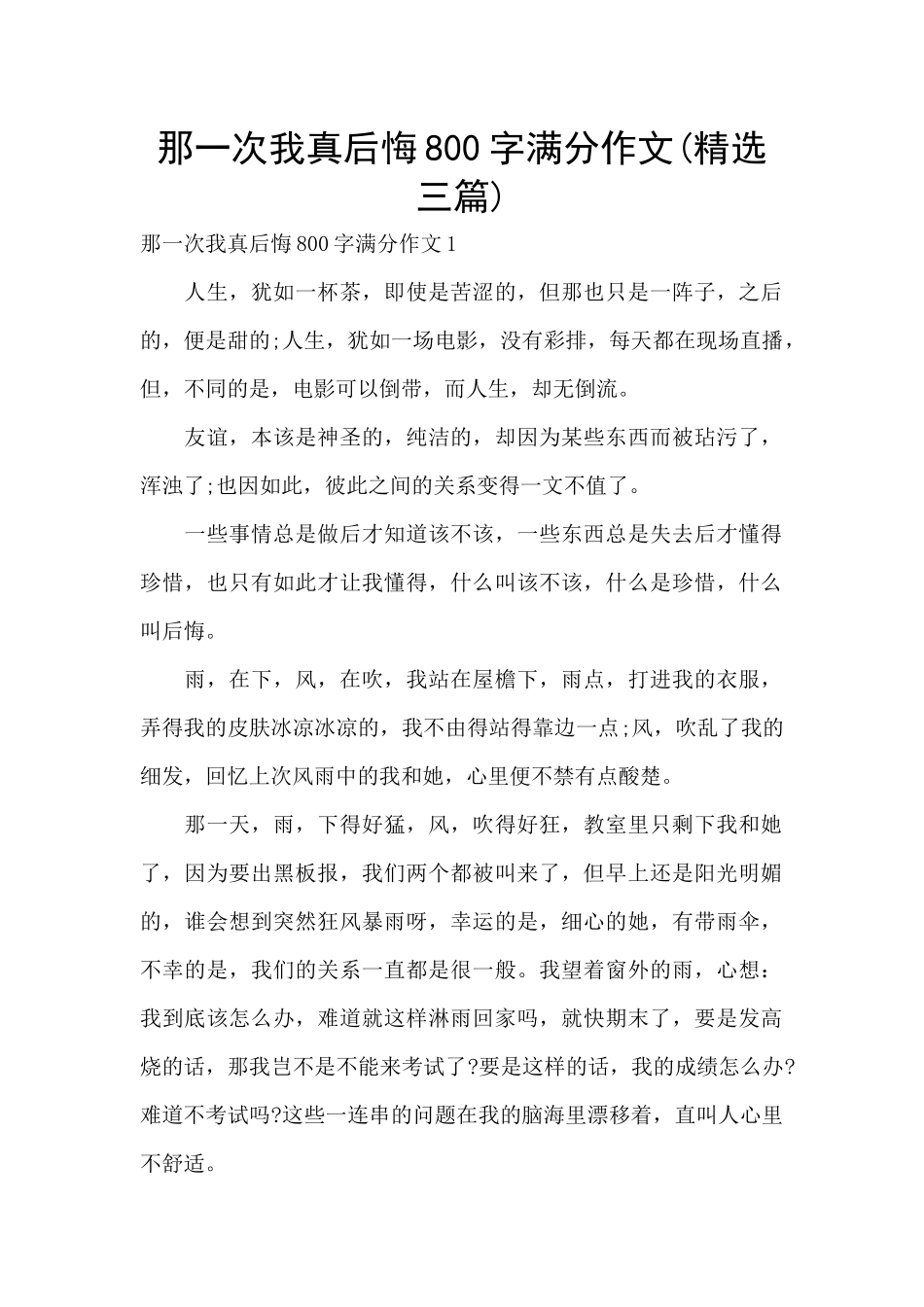 那一次我真后悔800字满分作文(精选三篇)

那一次我真后悔800字满分作文1

人生，犹如一杯茶，即使是苦涩的，但那也只是一阵子，之后的，便是甜的;人生，犹如一场电影，没有彩排，每天都在现场直播，但，不同的是，电影可以倒带，而人生，却无倒流。

友谊，本该是神圣的，纯洁的，却因为某些东西而被玷污了，浑浊了;也因如此，彼此之间的关系变得一文不值了。

一些事情总是做后才知道该不该，一些东西总是失去后才懂得珍惜，也只有如此才让我懂得，什么叫该不该，什么是珍惜，什么叫后悔。

雨，在下，风，在吹，我站在屋檐下，雨点，打进我的衣服，弄得我的皮肤冰凉冰凉的，我不由得站得靠边一点;风，吹乱了我的细发，回忆上次风雨中的我和她，心里便不禁有点酸楚。

那一天，雨，下得好猛，风，吹得好狂，教室里只剩下我和她了，因为要出黑板报，我们两个都被叫来了，但早上还是阳光明媚的，谁会想到突然狂风暴雨呀，幸运的是，细心的她，有带雨伞，不幸的是，我们的关系一直都是很一般。我望着窗外的雨，心想：我到底该怎么办，难道就这样淋雨回家吗，就快期末了，要是发高烧的话，那我岂不是不能来考试了?要是这样的话，我的成绩怎么办?难道不考试吗?这些一连串的问题在我的脑海里漂移着，直叫人心里不舒适。